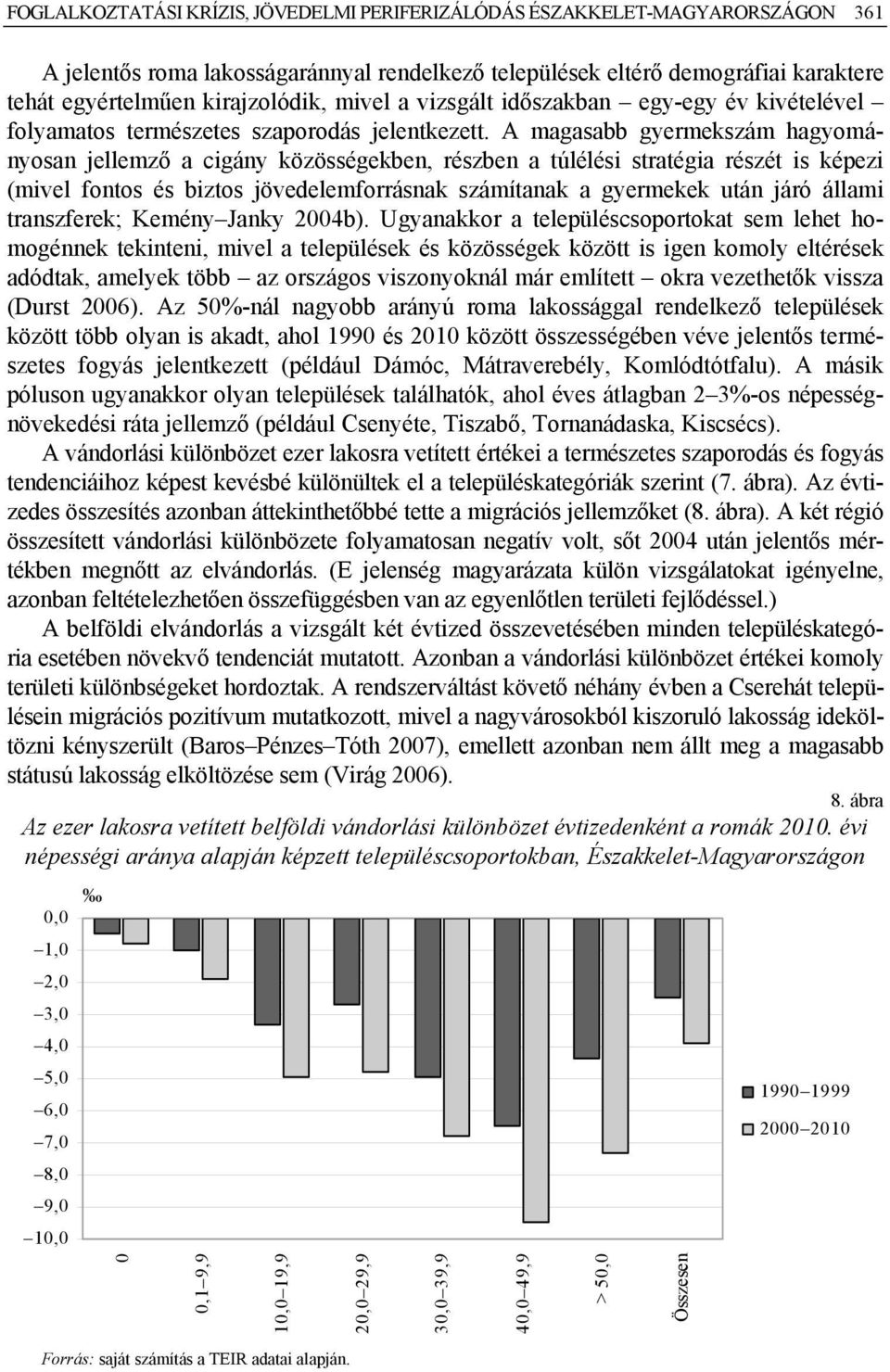 FOGLALKOZTATÁSI KRÍZIS, JÖVEDELMI PERIFERIZÁLÓDÁS ÉSZAKKELET-MAGYARORSZÁGON 361

A jelentős roma lakosságaránnyal rendelkező települések eltérő demográfiai karaktere tehát egyértelműen kirajzolódik, mivel a vizsgált időszakban – egy-egy év kivételével – folyamatos természetes szaporodás jelentkezett. A magasabb gyermekszám hagyományosan jellemző a cigány közösségekben, részben a túlélési stratégia részét is képezi (mivel fontos és biztos jövedelemforrásnak számítanak a gyermekek után járó állami transzferek; Kemény–Janky 2004b). Ugyanakkor a településcsoportokat sem lehet homogénnek tekinteni, mivel a települések és közösségek között is igen komoly eltérések adódtak, amelyek több – az országos viszonyoknál már említett – okra vezethetők vissza (Durst 2006). Az 50%-nál nagyobb arányú roma lakossággal rendelkező települések között több olyan is akadt, ahol 1990 és 2010 között összességében véve jelentős természetes fogyás jelentkezett (például Dámóc, Mátraverebély, Komlódtótfalu). A másik póluson ugyanakkor olyan települések találhatók, ahol éves átlagban 2–3%-os népességnövekedési ráta jellemző (például Csenyéte, Tiszabő, Tornanádaska, Kiscsécs).

A vándorlási különbözet ezer lakosra vetített értékei a természetes szaporodás és fogyás tendenciáihoz képest kevésbé különültek el a településkategóriák szerint (7. ábra). Az évtizedes összesítés azonban áttekinthetőbbé tette a migrációs jellemzőket (8. ábra). A két régió összesített vándorlási különbözete folyamatosan negatív volt, sőt 2004 után jelentős mértékben megnőtt az elvándorlás. (E jelenség magyarázata külön vizsgálatokat igényelne, azonban feltételezhetően összefüggésben van az egyenlőtlen területi fejlődéssel.)

A belföldi elvándorlás a vizsgált két évtized összevetésében minden településkategória esetében növekvő tendenciát mutatott. Azonban a vándorlási különbözet értékei komoly területi különbségeket hordoztak. A rendszerváltást követő néhány évben a Cserehát településein migrációs pozitívum mutatkozott, mivel a nagyvárosokból kiszoruló lakosság ideköltözni kényszerült (Baros–Pénzes–Tóth 2007), emellett azonban nem állt meg a magasabb státusú lakosság elköltözése sem (Virág 2006).

8. ábra
Az ezer lakosra vetített belföldi vándorlási különbözet évtizedenként a romák 2010. évi népességi aránya alapján képzett településcsoportokban, Északkelet-Magyarországon

‰
0,0
–1,0
–2,0
–3,0
–4,0
–5,0
–6,0
–7,0
–8,0
–9,0
–10,0
0
0,1–9,9
10,0–19,9
20,0–29,9
30,0–39,9
40,0–49,9
> 50,0
Összesen
1990–1999
2000–2010

Forrás: saját számítás a TEIR adatai alapján.